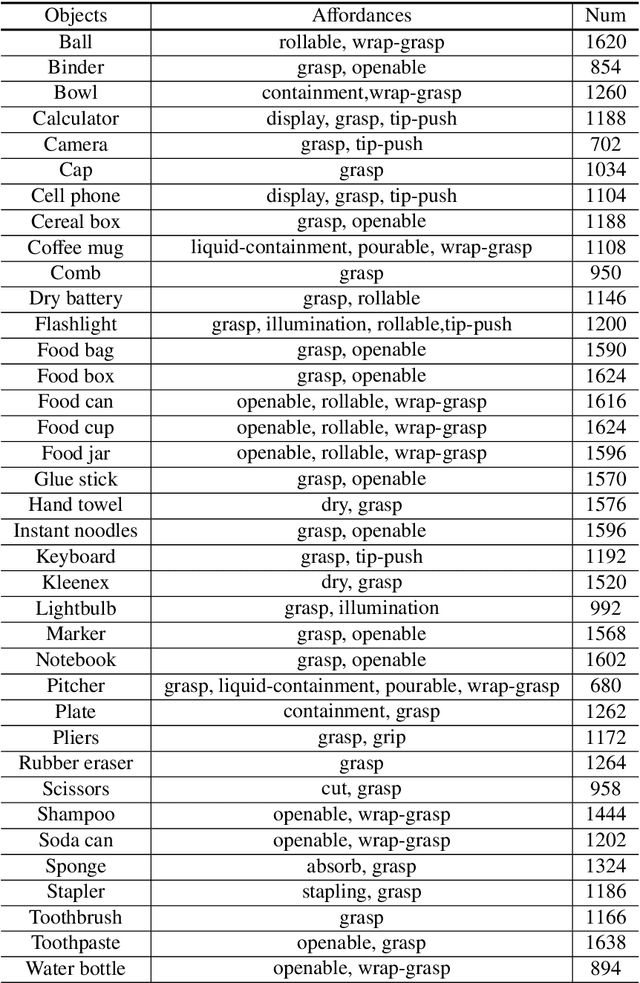 | Objects | Affordances | Num |
|---|---|---|
| Ball | rollable, wrap-grasp | 1620 |
| Binder | grasp, openable | 854 |
| Bowl | containment,wrap-grasp | 1260 |
| Calculator | display, grasp, tip-push | 1188 |
| Camera | grasp, tip-push | 702 |
| Cap | grasp | 1034 |
| Cell phone | display, grasp, tip-push | 1104 |
| Cereal box | grasp, openable | 1188 |
| Coffee mug | liquid-containment, pourable, wrap-grasp | 1108 |
| Comb | grasp | 950 |
| Dry battery | grasp, rollable | 1146 |
| Flashlight | grasp, illumination, rollable,tip-push | 1200 |
| Food bag | grasp, openable | 1590 |
| Food box | grasp, openable | 1624 |
| Food can | openable, rollable, wrap-grasp | 1616 |
| Food cup | openable, rollable, wrap-grasp | 1624 |
| Food jar | openable, rollable, wrap-grasp | 1596 |
| Glue stick | grasp, openable | 1570 |
| Hand towel | dry, grasp | 1576 |
| Instant noodles | grasp, openable | 1596 |
| Keyboard | grasp, tip-push | 1192 |
| Kleenex | dry, grasp | 1520 |
| Lightbulb | grasp, illumination | 992 |
| Marker | grasp, openable | 1568 |
| Notebook | grasp, openable | 1602 |
| Pitcher | grasp, liquid-containment, pourable, wrap-grasp | 680 |
| Plate | containment, grasp | 1262 |
| Pliers | grasp, grip | 1172 |
| Rubber eraser | grasp | 1264 |
| Scissors | cut, grasp | 958 |
| Shampoo | openable, wrap-grasp | 1444 |
| Soda can | openable, wrap-grasp | 1202 |
| Sponge | absorb, grasp | 1324 |
| Stapler | stapling, grasp | 1186 |
| Toothbrush | grasp | 1166 |
| Toothpaste | openable, grasp | 1638 |
| Water bottle | openable, wrap-grasp | 894 |